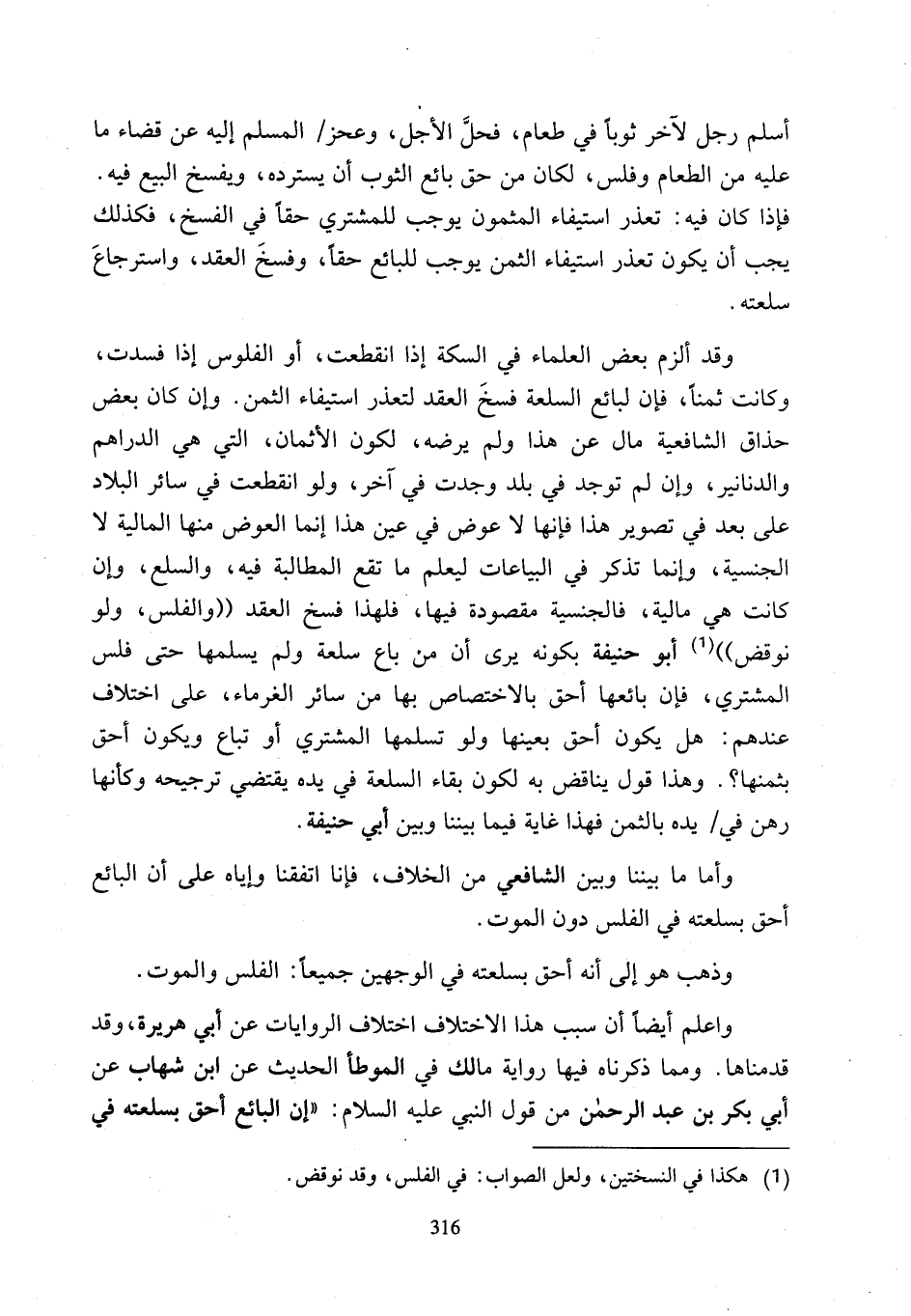 أسلم رجل لآخر ثوباً في طعام، فحلَّ الأجل، وعجز/ المسلم إليه عن قضاء ما عليه من الطعام وفلس، لكان من حق بائع الثوب أن يسترده، ويفسخ البيع فيه. فإذا كان فيه: تعذر استيفاء المثمون يوجب للمشتري حقاً في الفسخ، فكذلك يجب أن يكون تعذر استيفاء الثمن يوجب للبائع حقاً، وفسخَ العقد، واسترجاعَ سلعته.

وقد ألزم بعض العلماء في السكة إذا انقطعت، أو الفلوس إذا فسدت، وكانت ثمناً، فإن لبائع السلعة فسخَ العقد لتعذر استيفاء الثمن. وإن كان بعض حذاق الشافعية مال عن هذا ولم يرضه، لكون الأثمان، التي هي الدراهم والدنانير، وإن لم توجد في بلد وجدت في آخر، ولو انقطعت في سائر البلاد على بعد في تصوير هذا فإنها لا عوض في عين هذا إنما العوض منها المالية لا الجنسية، وإنما تذكر في البياعات ليعلم ما تقع المطالبة فيه، والسلع، وإن كانت هي مالية، فالجنسية مقصودة فيها، فلهذا فسخ العقد ((والفلس، ولو نوقض))$^{(1)}$ أبو حنيفة بكونه يرى أن من باع سلعة ولم يسلمها حتى فلس المشتري، فإن بائعها أحق بالاختصاص بها من سائر الغرماء، على اختلاف عندهم: هل يكون أحق بعينها ولو تسلمها المشتري أو تباع ويكون أحق بثمنها؟. وهذا قول يناقض به لكون بقاء السلعة في يده يقتضي ترجيحه وكأنها رهن في/ يده بالثمن فهذا غاية فيما بيننا وبين أبي حنيفة.

وأما ما بيننا وبين الشافعي من الخلاف، فإنا اتفقنا وإياه على أن البائع أحق بسلعته في الفلس دون الموت.

وذهب هو إلى أنه أحق بسلعته في الوجهين جميعاً: الفلس والموت.

واعلم أيضاً أن سبب هذا الاختلاف اختلاف الروايات عن أبي هريرة، وقد قدمناها. ومما ذكرناه فيها رواية مالك في الموطأ الحديث عن ابن شهاب عن أبي بكر بن عبد الرحمٰن من قول النبي عليه السلام: «إن البائع أحق بسلعته في

(1) هكذا في النسختين، ولعل الصواب: في الفلس، وقد نوقض.

316